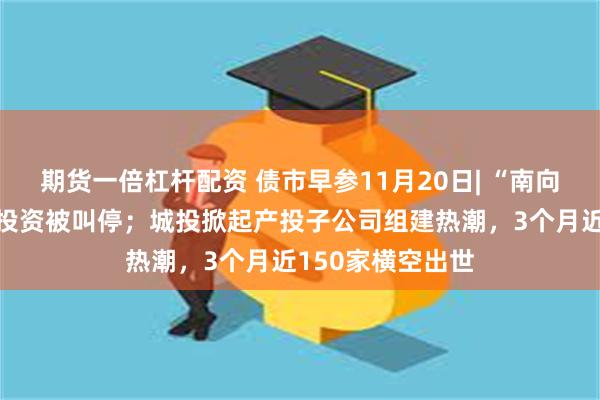 期货一倍杠杆配资 债市早参11月20日| “南向
投资被叫停；城投掀起产投子公司组建热潮，3个月近
热潮，3个月近150家横空出世